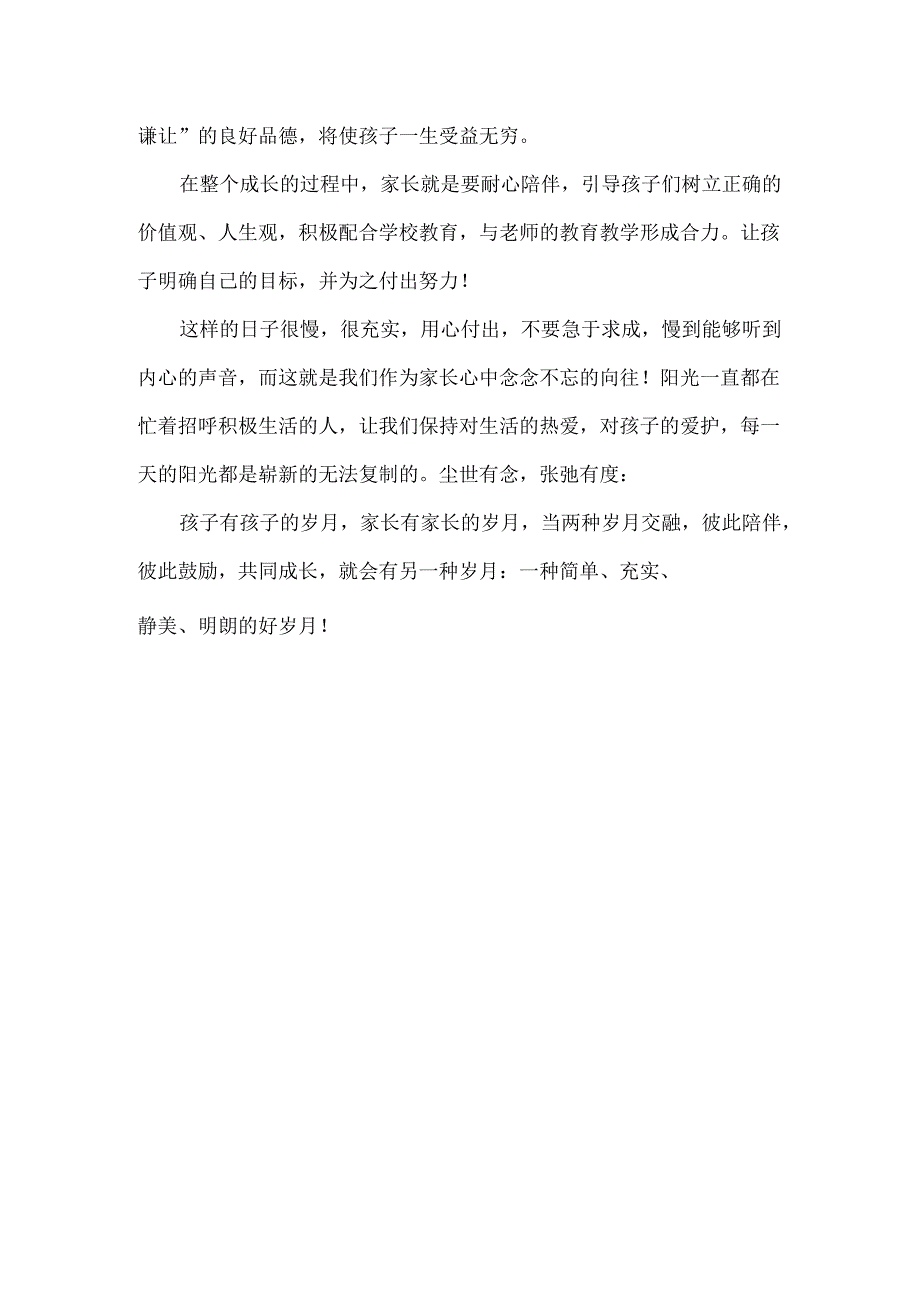 谦让”的良好品德，将使孩子一生受益无穷。

在整个成长的过程中，家长就是要耐心陪伴，引导孩子们树立正确的价值观、人生观，积极配合学校教育，与老师的教育教学形成合力。让孩子明确自己的目标，并为之付出努力！

这样的日子很慢，很充实，用心付出，不要急于求成，慢到能够听到内心的声音，而这就是我们作为家长心中念念不忘的向往！阳光一直都在忙着招呼积极生活的人，让我们保持对生活的热爱，对孩子的爱护，每一天的阳光都是崭新的无法复制的。尘世有念，张弛有度：

孩子有孩子的岁月，家长有家长的岁月，当两种岁月交融，彼此陪伴，彼此鼓励，共同成长，就会有另一种岁月：一种简单、充实、

静美、明朗的好岁月！